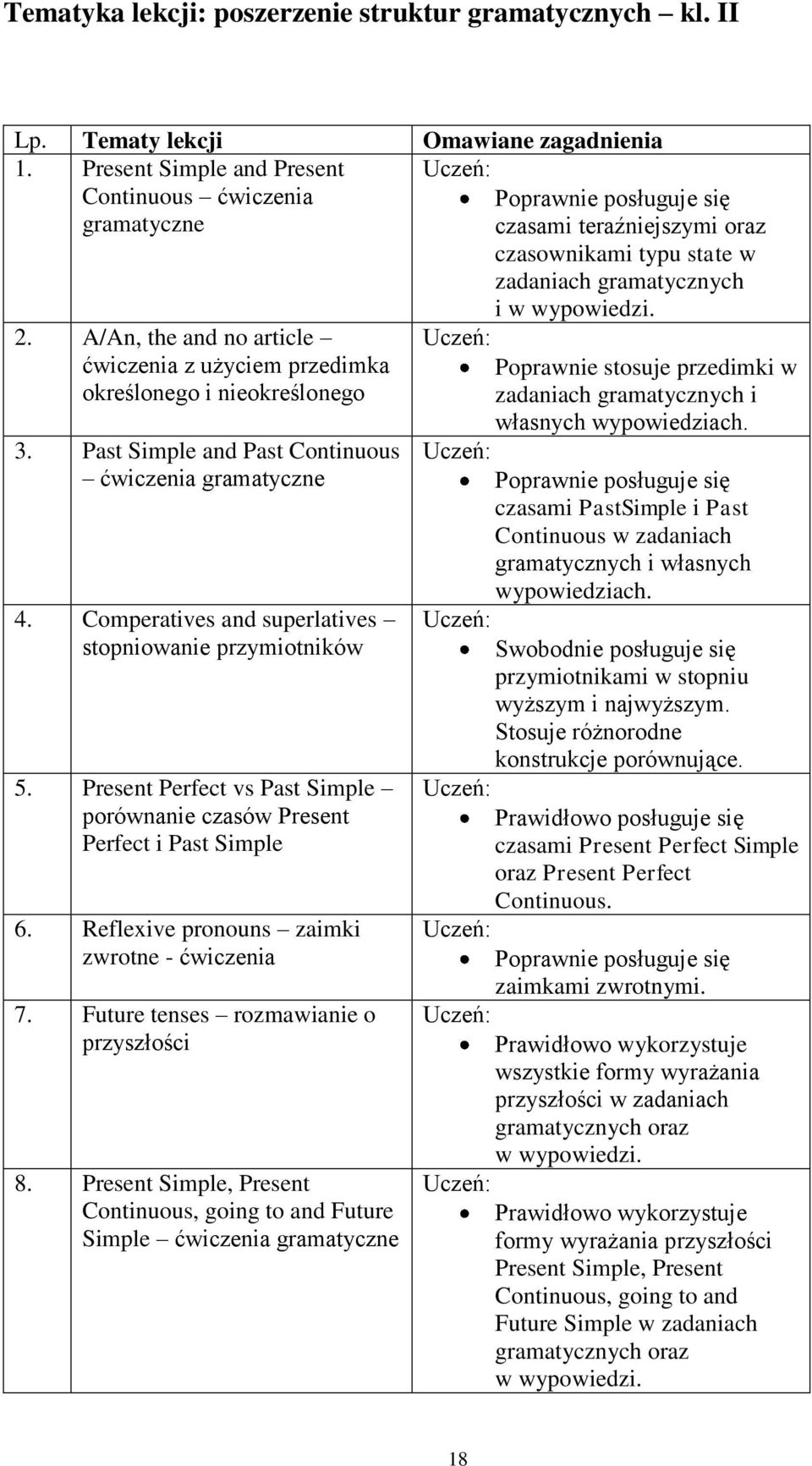 Tematyka lekcji: poszerzenie struktur gramatycznych – kl. II

| Lp. | Tematy lekcji | Omawiane zagadnienia |
|---|---|---|
| 1. | Present Simple and Present Continuous – ćwiczenia gramatyczne | Uczeń: • Poprawnie posługuje się czasami teraźniejszymi oraz czasownikami typu state w zadaniach gramatycznych i w wypowiedzi. |
| 2. | A/An, the and no article – ćwiczenia z użyciem przedimka określonego i nieokreślonego | Uczeń: • Poprawnie stosuje przedimki w zadaniach gramatycznych i własnych wypowiedziach. |
| 3. | Past Simple and Past Continuous – ćwiczenia gramatyczne | Uczeń: • Poprawnie posługuje się czasami PastSimple i Past Continuous w zadaniach gramatycznych i własnych wypowiedziach. |
| 4. | Comperatives and superlatives – stopniowanie przymiotników | Uczeń: • Swobodnie posługuje się przymiotnikami w stopniu wyższym i najwyższym. Stosuje różnorodne konstrukcje porównujące. |
| 5. | Present Perfect vs Past Simple – porównanie czasów Present Perfect i Past Simple | Uczeń: • Prawidłowo posługuje się czasami Present Perfect Simple oraz Present Perfect Continuous. |
| 6. | Reflexive pronouns – zaimki zwrotne - ćwiczenia | Uczeń: • Poprawnie posługuje się zaimkami zwrotnymi. |
| 7. | Future tenses – rozmawianie o przyszłości | Uczeń: • Prawidłowo wykorzystuje wszystkie formy wyrażania przyszłości w zadaniach gramatycznych oraz w wypowiedzi. |
| 8. | Present Simple, Present Continuous, going to and Future Simple – ćwiczenia gramatyczne | Uczeń: • Prawidłowo wykorzystuje formy wyrażania przyszłości Present Simple, Present Continuous, going to and Future Simple w zadaniach gramatycznych oraz w wypowiedzi. |

18